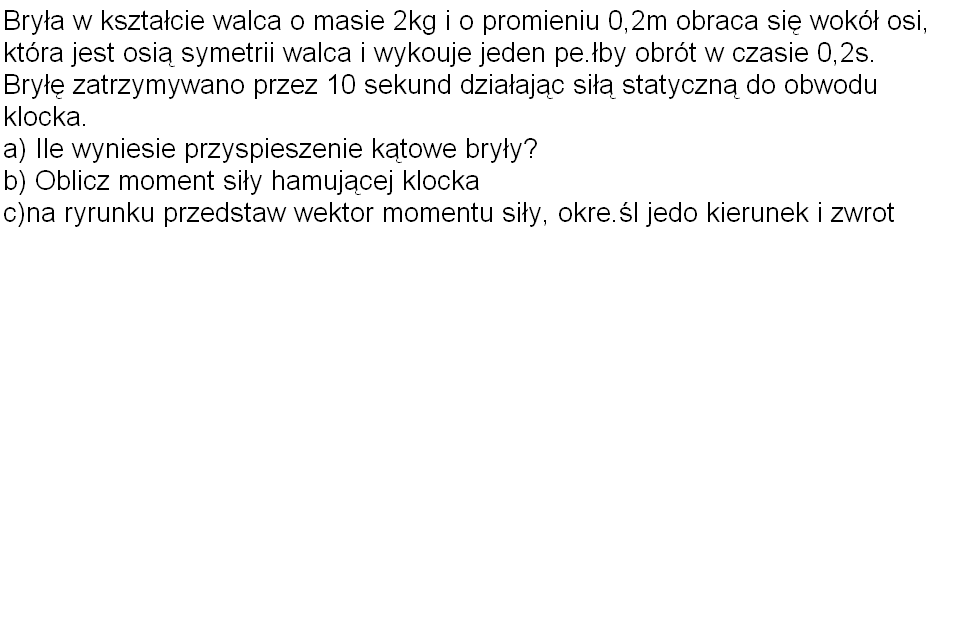 Bryła w kształcie walca o masie 2kg i o promieniu 0,2m obraca się wokół osi, która jest osią symetrii walca i wykouje jeden pe.łby obrót w czasie 0,2s. Bryłę zatrzymywano przez 10 sekund działając siłą statyczną do obwodu klocka.

a) Ile wyniesie przyspieszenie kątowe bryły?
b) Oblicz moment siły hamującej klocka
c)na ryrunku przedstaw wektor momentu siły, okre.śl jedo kierunek i zwrot